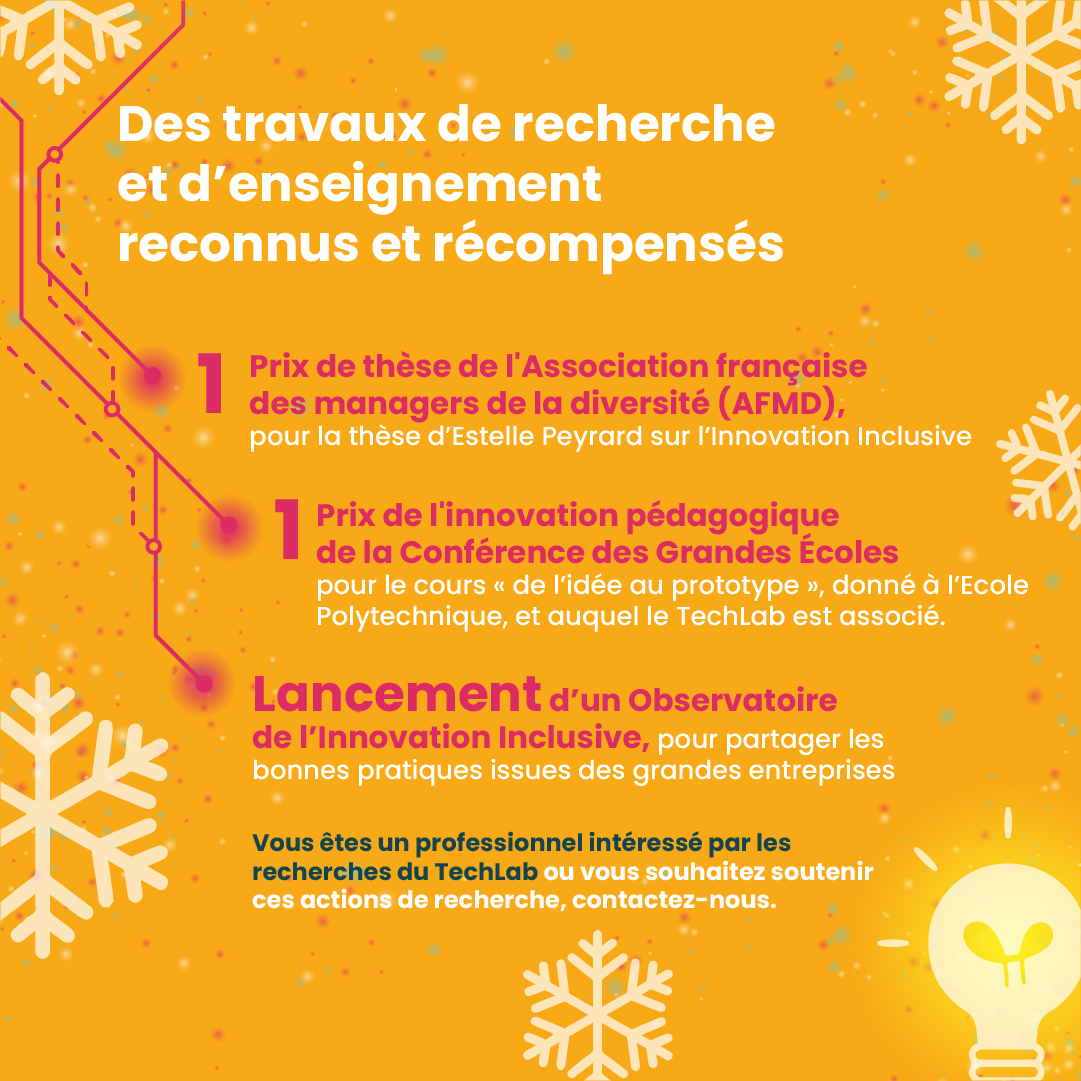 Des travaux de recherche et d’enseignement reconnus et récompensés

1 Prix de thèse de l'Association française des managers de la diversité (AFMD), pour la thèse d’Estelle Peyrard sur l’Innovation Inclusive

1 Prix de l'innovation pédagogique de la Conférence des Grandes Écoles pour le cours « de l’idée au prototype », donné à l’Ecole Polytechnique, et auquel le TechLab est associé.

Lancement d’un Observatoire de l’Innovation Inclusive, pour partager les bonnes pratiques issues des grandes entreprises

Vous êtes un professionnel intéressé par les recherches du TechLab ou vous souhaitez soutenir ces actions de recherche, contactez-nous.